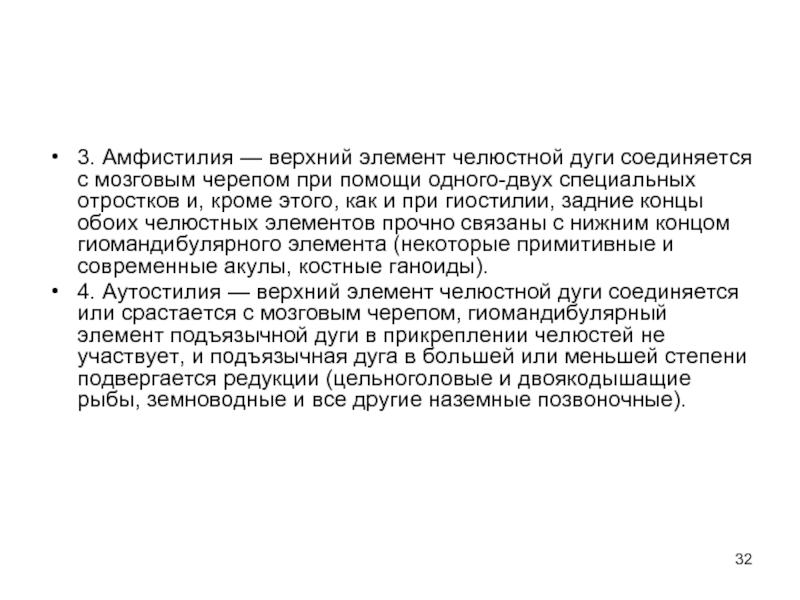 • 3. Амфистилия — верхний элемент челюстной дуги соединяется с мозговым черепом при помощи одного-двух специальных отростков и, кроме этого, как и при гиостилии, задние концы обоих челюстных элементов прочно связаны с нижним концом гиомандибулярного элемента (некоторые примитивные и современные акулы, костные ганоиды).
• 4. Аутостилия — верхний элемент челюстной дуги соединяется или срастается с мозговым черепом, гиомандибулярный элемент подъязычной дуги в прикреплении челюстей не участвует, и подъязычная дуга в большей или меньшей степени подвергается редукции (цельноголовые и двоякодышащие рыбы, земноводные и все другие наземные позвоночные).

32